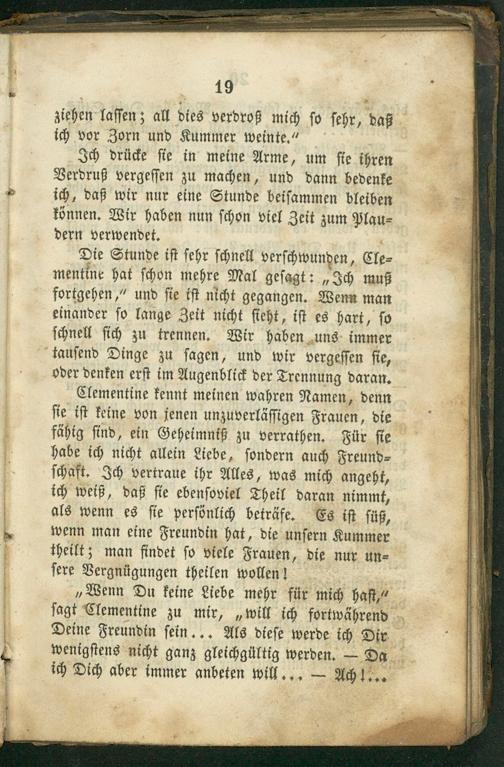 19

ziehen lassen; all dies verdroß mich so sehr, daß ich vor Zorn und Kummer weinte."

Ich drücke sie in meine Arme, um sie ihren Verdruß vergessen zu machen, und dann bedenke ich, daß wir nur eine Stunde beisammen bleiben können. Wir haben nun schon viel Zeit zum Plaudern verwendet.

Die Stunde ist sehr schnell verschwunden, Clementine hat schon mehre Mal gesagt: „Ich muß fortgehen," und sie ist nicht gegangen. Wenn man einander so lange Zeit nicht sieht, ist es hart, so schnell sich zu trennen. Wir haben uns immer tausend Dinge zu sagen, und wir vergessen sie, oder denken erst im Augenblick der Trennung daran.

Clementine kennt meinen wahren Namen, denn sie ist keine von jenen unzuverlässigen Frauen, die fähig sind, ein Geheimniß zu verrathen. Für sie habe ich nicht allein Liebe, sondern auch Freundschaft. Ich vertraue ihr Alles, was mich angeht, ich weiß, daß sie ebensoviel Theil daran nimmt, als wenn es sie persönlich beträfe. Es ist süß, wenn man eine Freundin hat, die unsern Kummer theilt; man findet so viele Frauen, die nur unsere Vergnügungen theilen wollen!

„Wenn Du keine Liebe mehr für mich hast," sagt Clementine zu mir, „will ich fortwährend Deine Freundin sein... Als diese werde ich Dir wenigstens nicht ganz gleichgültig werden. — Da ich Dich aber immer anbeten will... — Ach!...